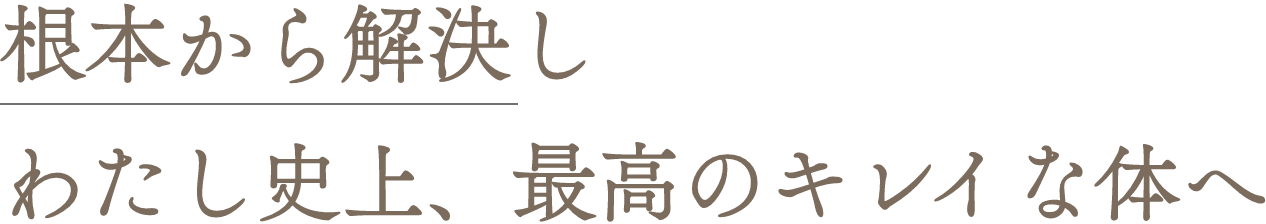 根本から解決し

わたし史上、最高のキレイな体へ